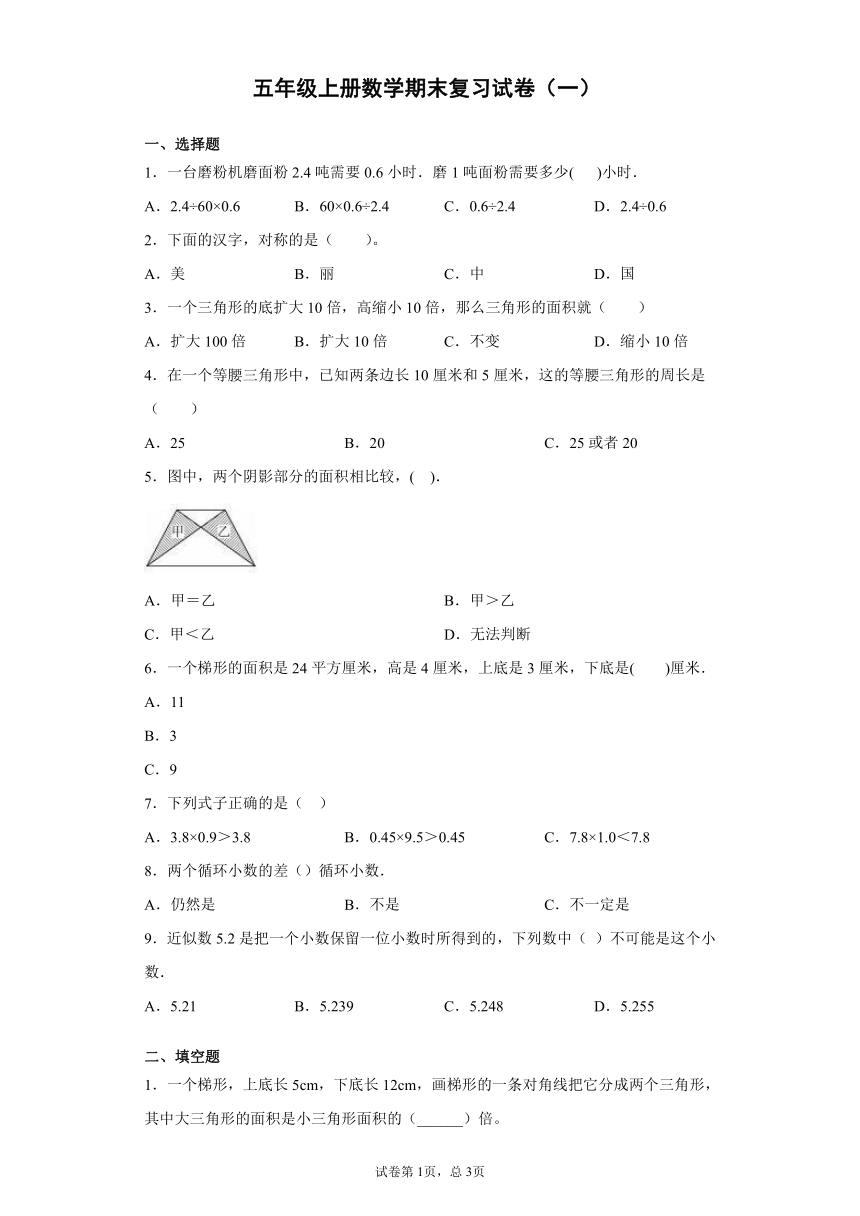 五年级上册数学期末复习试卷（一）

一、选择题

1．一台磨粉机磨面粉 2.4 吨需要 0.6 小时．磨 1 吨面粉需要多少(　　)小时．

A．$2.4÷60×0.6$　　B．$60×0.6÷2.4$　　C．$0.6÷2.4$　　D．$2.4÷0.6$

2．下面的汉字，对称的是（　　）。

A．美　　B．丽　　C．中　　D．国

3．一个三角形的底扩大 10 倍，高缩小 10 倍，那么三角形的面积就（　　）

A．扩大 100 倍　　B．扩大 10 倍　　C．不变　　D．缩小 10 倍

4．在一个等腰三角形中，已知两条边长 10 厘米和 5 厘米，这的等腰三角形的周长是（　　）

A．25　　B．20　　C．25 或者 20

5．图中，两个阴影部分的面积相比较，(　　).

甲　乙

A．甲＝乙　　B．甲＞乙

C．甲＜乙　　D．无法判断

6．一个梯形的面积是 24 平方厘米，高是 4 厘米，上底是 3 厘米，下底是(　　)厘米．

A．11

B．3

C．9

7．下列式子正确的是（　）

A．$3.8×0.9＞3.8$　　B．$0.45×9.5＞0.45$　　C．$7.8×1.0＜7.8$

8．两个循环小数的差（）循环小数．

A．仍然是　　B．不是　　C．不一定是

9．近似数 5.2 是把一个小数保留一位小数时所得到的，下列数中（  ）不可能是这个小数．

A．5.21　　B．5.239　　C．5.248　　D．5.255

二、填空题

1．一个梯形，上底长 5cm，下底长 12cm，画梯形的一条对角线把它分成两个三角形，其中大三角形的面积是小三角形面积的（______）倍。

试卷第 1页，总 3页